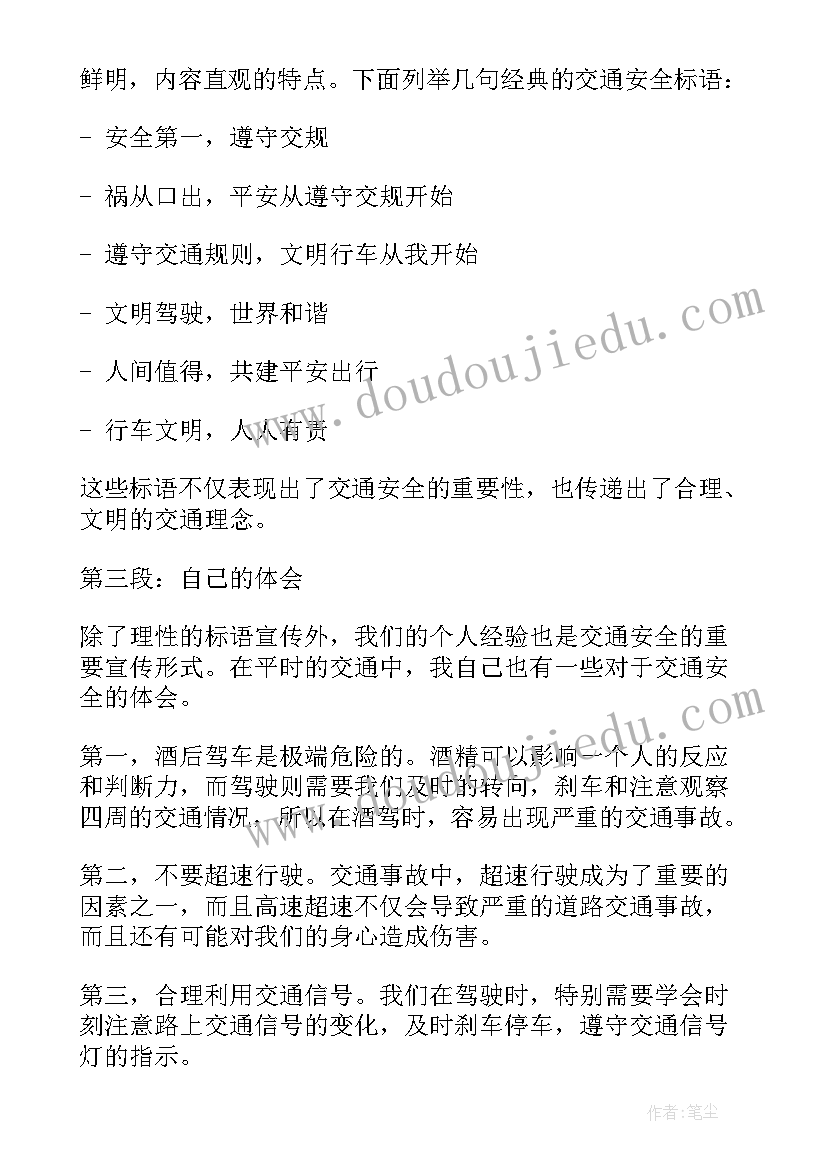 鲜明，内容直观的特点。下面列举几句经典的交通安全标语：

- 安全第一，遵守交规

- 祸从口出，平安从遵守交规开始

- 遵守交通规则，文明行车从我开始

- 文明驾驶，世界和谐

- 人间值得，共建平安出行

- 行车文明，人人有责

这些标语不仅表现出了交通安全的重要性，也传递出了合理、文明的交通理念。

第三段：自己的体会

除了理性的标语宣传外，我们的个人经验也是交通安全的重要宣传形式。在平时的交通中，我自己也有一些对于交通安全的体会。

第一，酒后驾车是极端危险的。酒精可以影响一个人的反应和判断力，而驾驶则需要我们及时的转向，刹车和注意观察四周的交通情况，所以在酒驾时，容易出现严重的交通事故。

第二，不要超速行驶。交通事故中，超速行驶成为了重要的因素之一，而且高速超速不仅会导致严重的道路交通事故，而且还有可能对我们的身心造成伤害。

第三，合理利用交通信号。我们在驾驶时，特别需要学会时刻注意路上交通信号的变化，及时刹车停车，遵守交通信号灯的指示。

www.doudoujiedu.com

www.doudoujiedu.com

作者：笔尘